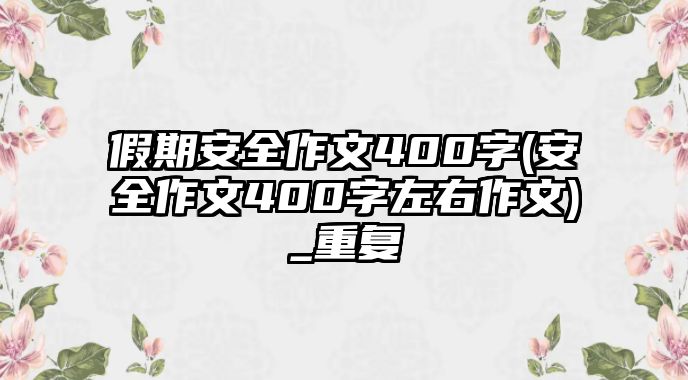 假期安全作文400字(安全作文400字左右作文)_重复